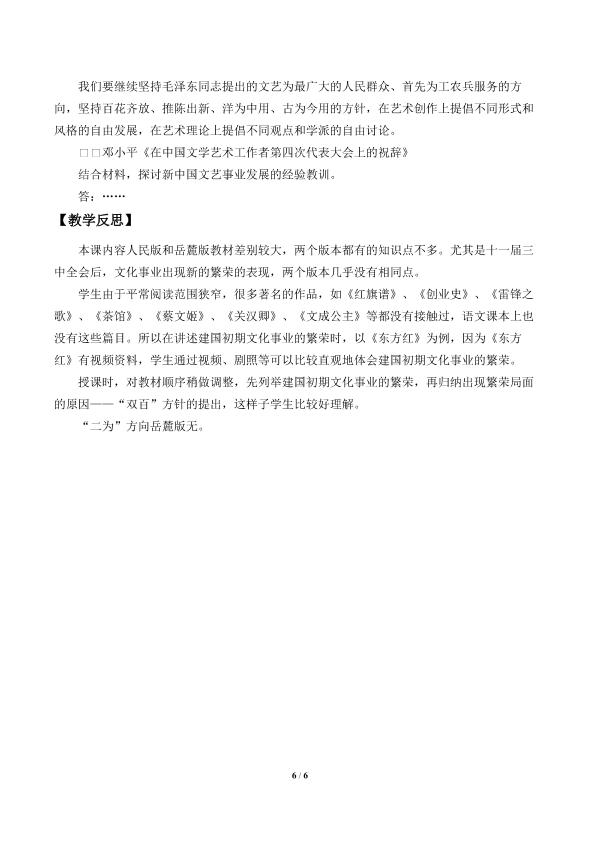 我们要继续坚持毛泽东同志提出的文艺为最广大的人民群众、首先为工农兵服务的方向，坚持百花齐放、推陈出新、洋为中用、古为今用的方针，在艺术创作上提倡不同形式和风格的自由发展，在艺术理论上提倡不同观点和学派的自由讨论。

□□邓小平《在中国文学艺术工作者第四次代表大会上的祝辞》

结合材料，探讨新中国文艺事业发展的经验教训。

答：……

【教学反思】

本课内容人民版和岳麓版教材差别较大，两个版本都有的知识点不多。尤其是十一届三中全会后，文化事业出现新的繁荣的表现，两个版本几乎没有相同点。

学生由于平常阅读范围狭窄，很多著名的作品，如《红旗谱》、《创业史》、《雷锋之歌》、《茶馆》、《蔡文姬》、《关汉卿》、《文成公主》等都没有接触过，语文课本上也没有这些篇目。所以在讲述建国初期文化事业的繁荣时，以《东方红》为例，因为《东方红》有视频资料，学生通过视频、剧照等可以比较直观地体会建国初期文化事业的繁荣。

授课时，对教材顺序稍做调整，先列举建国初期文化事业的繁荣，再归纳出现繁荣局面的原因——“双百”方针的提出，这样子学生比较好理解。

“二为”方向岳麓版无。

6 / 6